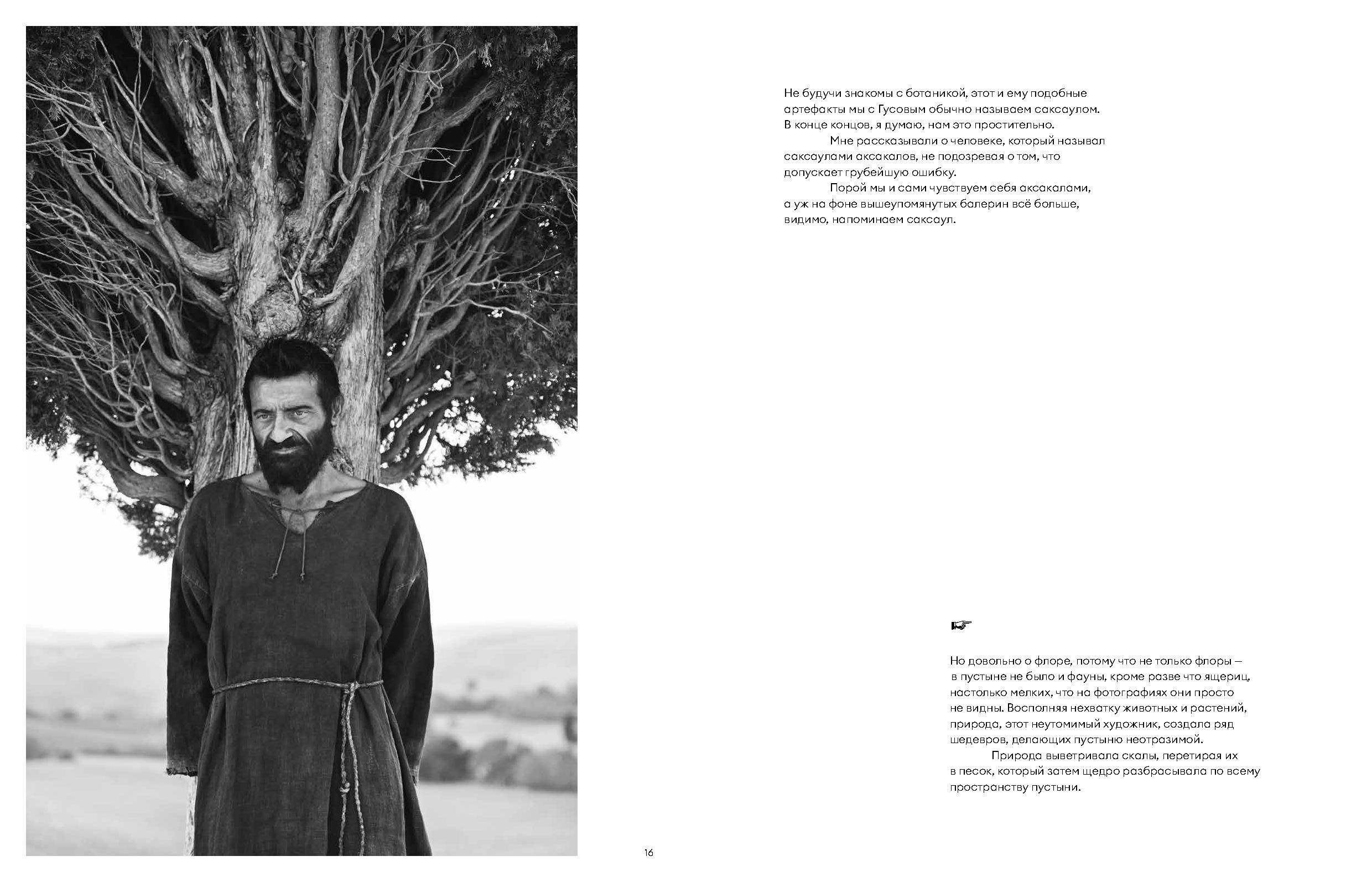 Не будучи знакомы с ботаникой, этот и ему подобные артефакты мы с Гусовым обычно называем саксаулом. В конце концов, я думаю, нам это простительно.

Мне рассказывали о человеке, который называл саксаулами аксакалов, не подозревая о том, что допускает грубейшую ошибку.

Порой мы и сами чувствуем себя аксакалами, а уж на фоне вышеупомянутых балерин всё больше, видимо, напоминаем саксаул.

☞

Но довольно о флоре, потому что не только флоры — в пустыне не было и фауны, кроме разве что ящериц, настолько мелких, что на фотографиях они просто не видны. Восполняя нехватку животных и растений, природа, этот неутомимый художник, создала ряд шедевров, делающих пустыню неотразимой.

Природа выветривала скалы, перетирая их в песок, который затем щедро разбрасывала по всему пространству пустыни.

16